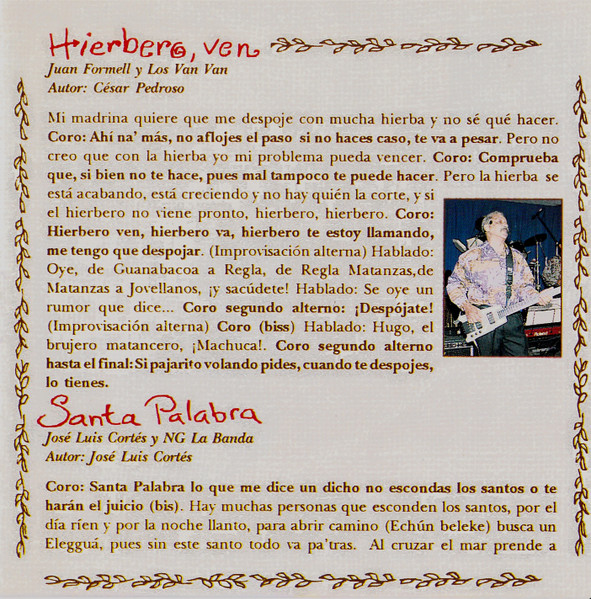 Hierbero, ven
Juan Formell y Los Van Van
Autor: César Pedroso

Mi madrina quiere que me despoje con mucha hierba y no sé qué hacer. Coro: Ahí na' más, no aflojes el paso si no haces caso, te va a pesar. Pero no creo que con la hierba yo mi problema pueda vencer. Coro: Comprueba que, si bien no te hace, pues mal tampoco te puede hacer. Pero la hierba se está acabando, está creciendo y no hay quién la corte, y si el hierbero no viene pronto, hierbero, hierbero. Coro: Hierbero ven, hierbero va, hierbero te estoy llamando, me tengo que despojar. (Improvisación alterna) Hablado: Oye, de Guanabacoa a Regla, de Regla Matanzas,de Matanzas a Jovellanos, ¡y sacúdete! Hablado: Se oye un rumor que dice... Coro segundo alterno: ¡Despójate! (Improvisación alterna) Coro (biss) Hablado: Hugo, el brujero matancero, ¡Machuca!. Coro segundo alterno hasta el final: Si pajarito volando pides, cuando te despojes, lo tienes.

Santa Palabra
José Luis Cortés y NG La Banda
Autor: José Luis Cortés

Coro: Santa Palabra lo que me dice un dicho no escondas los santos o te harán el juicio (bis). Hay muchas personas que esconden los santos, por el día ríen y por la noche llanto, para abrir camino (Echún beleke) busca un Elegguá, pues sin este santo todo va pa'tras. Al cruzar el mar prende a